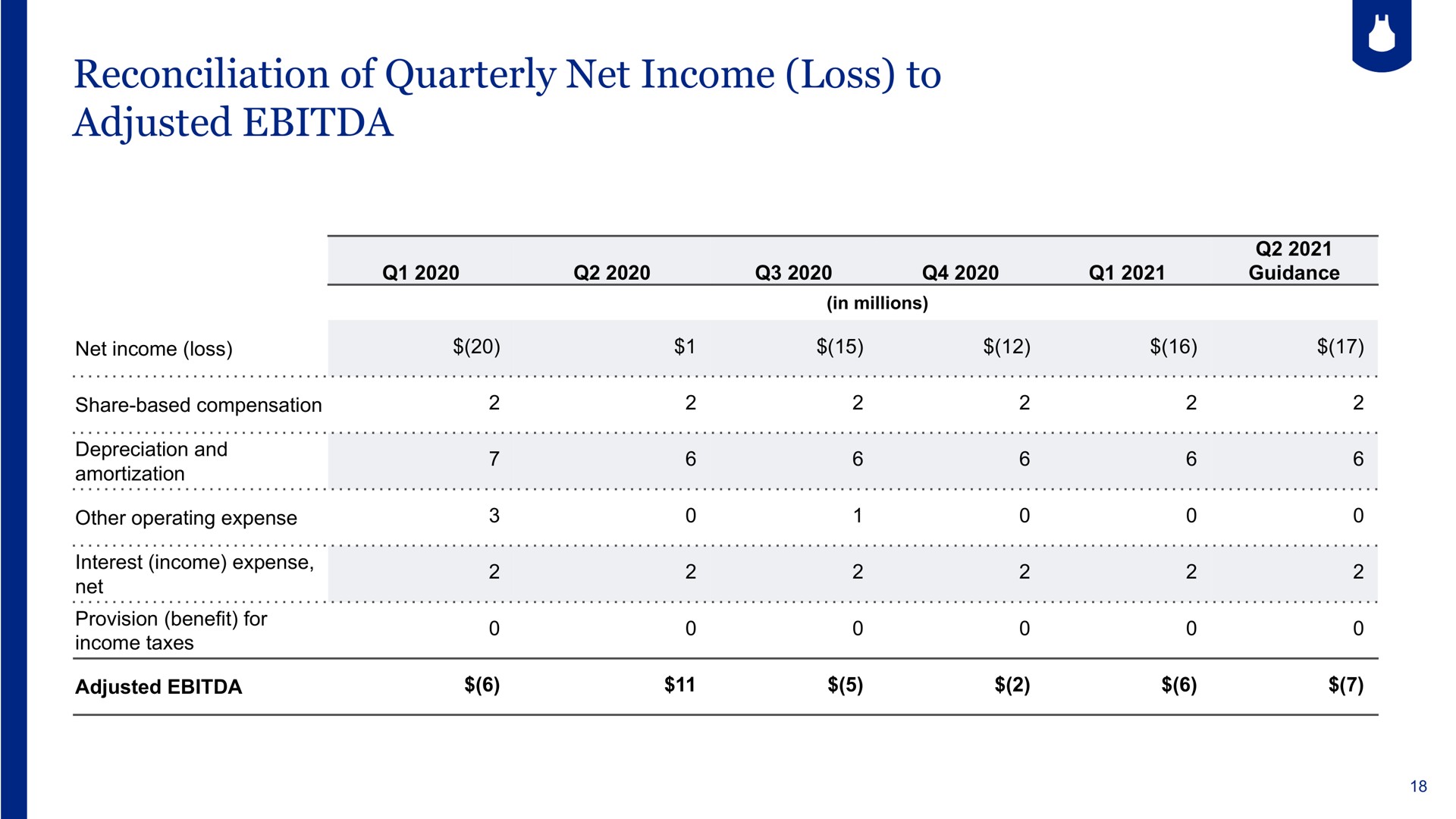 Reconciliation of Quarterly Net Income (Loss) to Adjusted EBITDA

|  | Q1 2020 | Q2 2020 | Q3 2020 | Q4 2020 | Q1 2021 | Q2 2021 Guidance |
|---|---|---|---|---|---|---|
|  | (in millions) |  |  |  |  |  |
| Net income (loss) | $(20) | $1 | $(15) | $(12) | $(16) | $(17) |
| Share-based compensation | 2 | 2 | 2 | 2 | 2 | 2 |
| Depreciation and amortization | 7 | 6 | 6 | 6 | 6 | 6 |
| Other operating expense | 3 | 0 | 1 | 0 | 0 | 0 |
| Interest (income) expense, net | 2 | 2 | 2 | 2 | 2 | 2 |
| Provision (benefit) for income taxes | 0 | 0 | 0 | 0 | 0 | 0 |
| Adjusted EBITDA | $(6) | $11 | $(5) | $(2) | $(6) | $(7) |

18